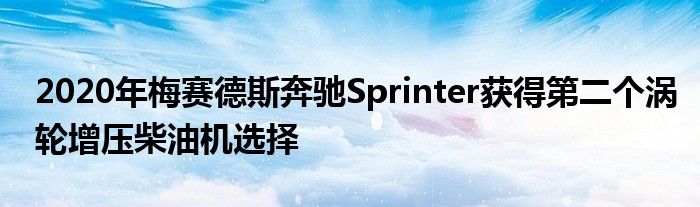 2020年梅赛德斯奔驰Sprinter获得第二个涡轮增压柴油机选择